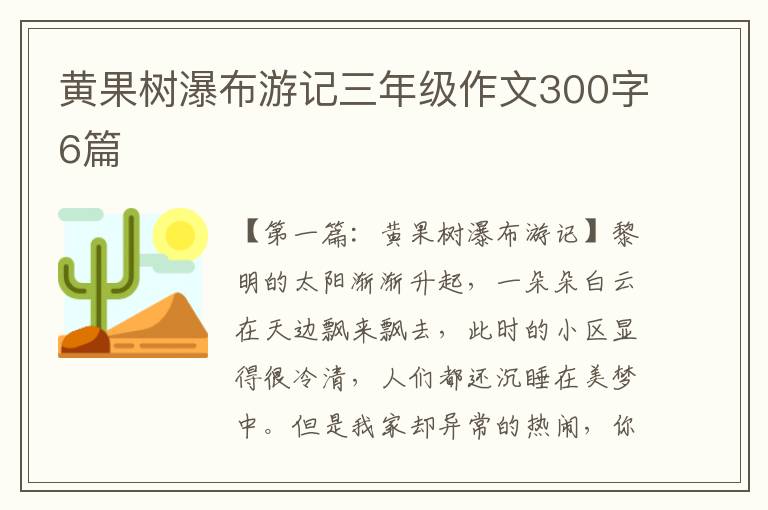 黄果树瀑布游记三年级作文300字6篇

【第一篇：黄果树瀑布游记】黎明的太阳渐渐升起，一朵朵白云在天边飘来飘去，此时的小区显得很冷清，人们都还沉睡在美梦中。但是我家却异常的热闹，你